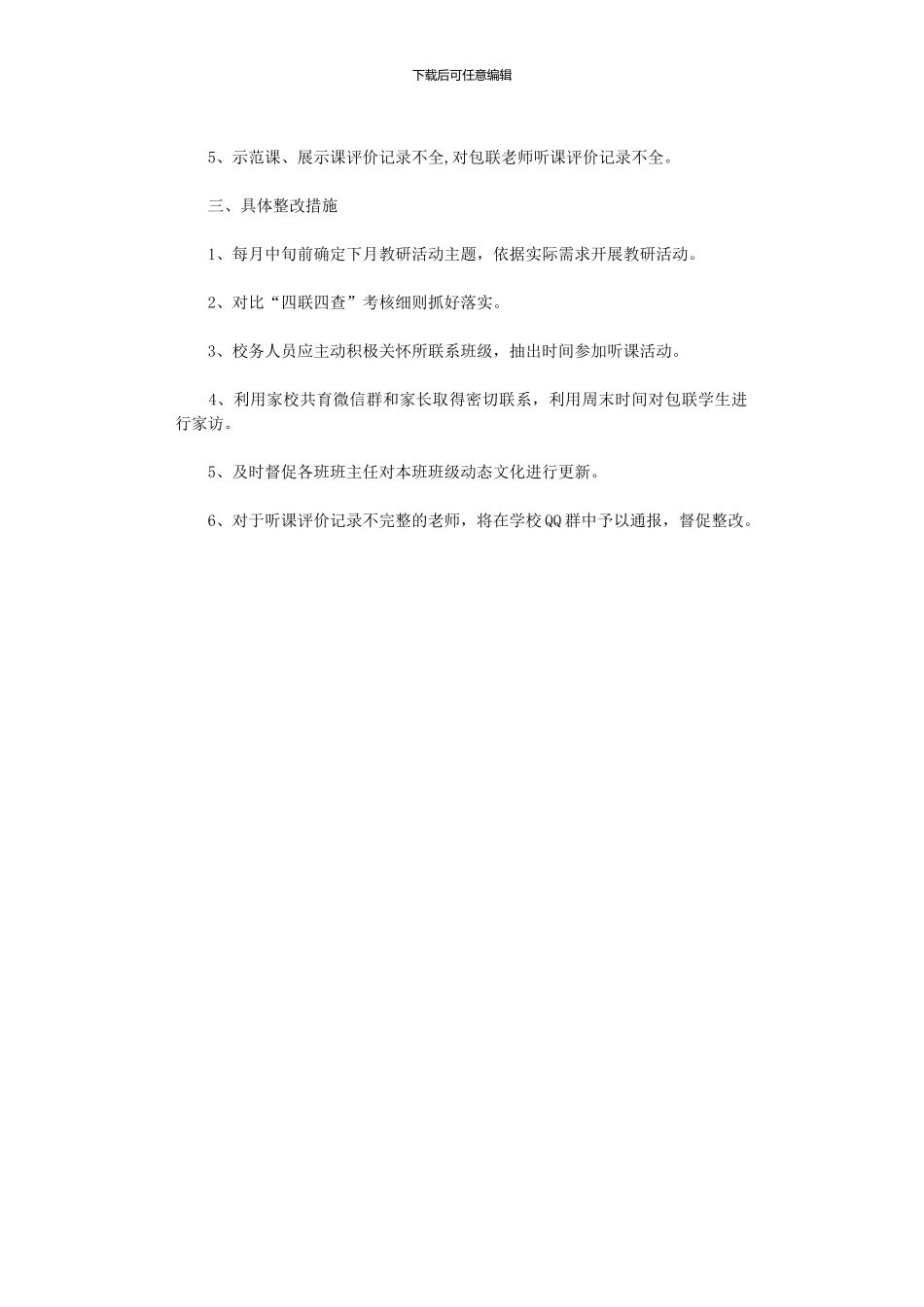 下载后可任意编辑

5、示范课、展示课评价记录不全,对包联老师听课评价记录不全。

三、具体整改措施

1、每月中旬前确定下月教研活动主题，依据实际需求开展教研活动。

2、对比“四联四查”考核细则抓好落实。

3、校务人员应主动积极关怀所联系班级，抽出时间参加听课活动。

4、利用家校共育微信群和家长取得密切联系，利用周末时间对包联学生进行家访。

5、及时督促各班班主任对本班班级动态文化进行更新。

6、对于听课评价记录不完整的老师，将在学校QQ群中予以通报，督促整改。